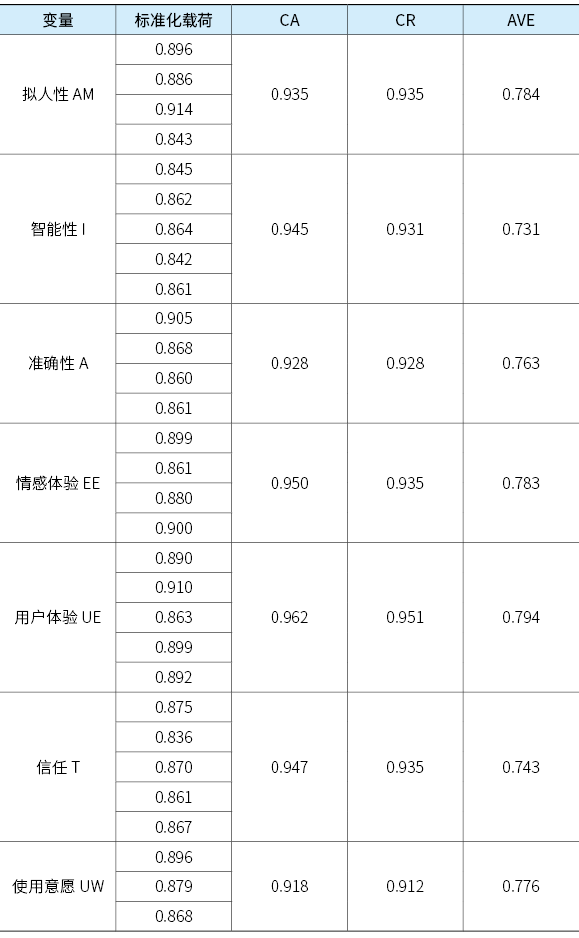 | 变量 | 标准化载荷 | CA | CR | AVE |
|---|---|---|---|---|
| 拟人性AM | 0.896 | 0.935 | 0.935 | 0.784 |
|  | 0.886 |  |  |  |
|  | 0.914 |  |  |  |
|  | 0.843 |  |  |  |
| 智能性I | 0.845 | 0.945 | 0.931 | 0.731 |
|  | 0.862 |  |  |  |
|  | 0.864 |  |  |  |
|  | 0.842 |  |  |  |
|  | 0.861 |  |  |  |
| 准确性A | 0.905 | 0.928 | 0.928 | 0.763 |
|  | 0.868 |  |  |  |
|  | 0.860 |  |  |  |
|  | 0.861 |  |  |  |
| 情感体验EE | 0.899 | 0.950 | 0.935 | 0.783 |
|  | 0.861 |  |  |  |
|  | 0.880 |  |  |  |
|  | 0.900 |  |  |  |
| 用户体验UE | 0.890 | 0.962 | 0.951 | 0.794 |
|  | 0.910 |  |  |  |
|  | 0.863 |  |  |  |
|  | 0.899 |  |  |  |
|  | 0.892 |  |  |  |
| 信任T | 0.875 | 0.947 | 0.935 | 0.743 |
|  | 0.836 |  |  |  |
|  | 0.870 |  |  |  |
|  | 0.861 |  |  |  |
|  | 0.867 |  |  |  |
| 使用意愿UW | 0.896 | 0.918 | 0.912 | 0.776 |
|  | 0.879 |  |  |  |
|  | 0.868 |  |  |  |